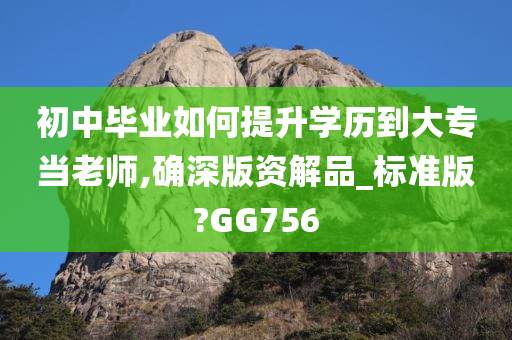 初中毕业如何提升学历到大专当老师,确深版资解品_标准版?GG756